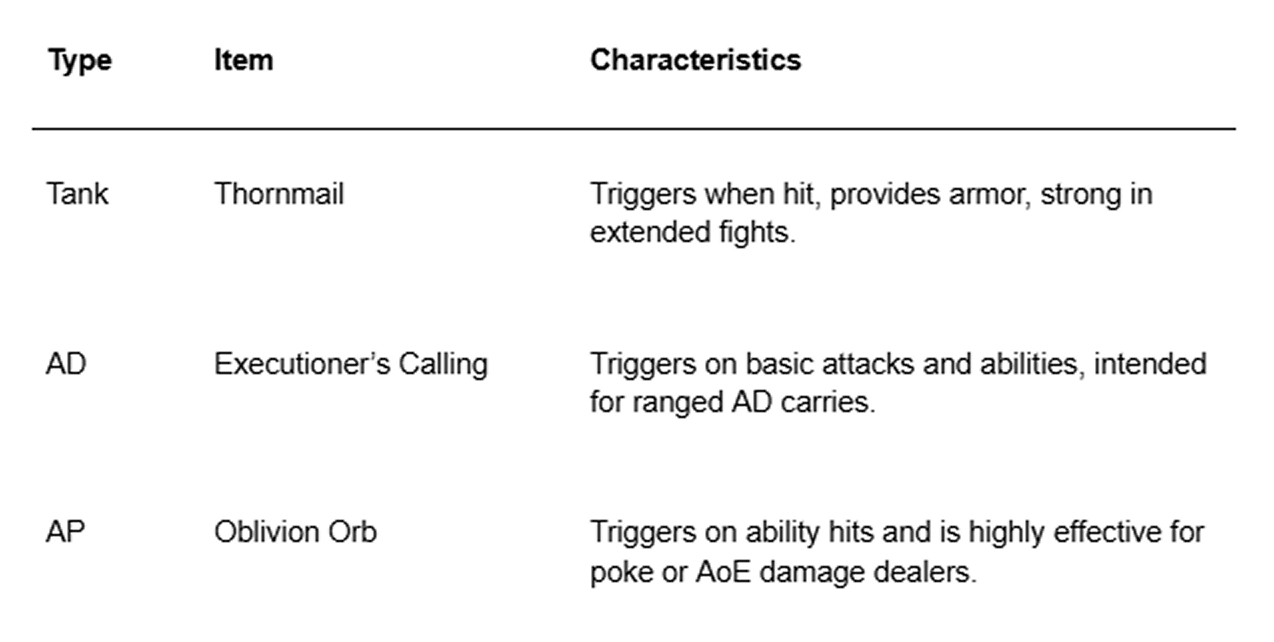 | Type | Item | Characteristics |
|---|---|---|
| Tank | Thornmail | Triggers when hit, provides armor, strong in extended fights. |
| AD | Executioner’s Calling | Triggers on basic attacks and abilities, intended for ranged AD carries. |
| AP | Oblivion Orb | Triggers on ability hits and is highly effective for poke or AoE damage dealers. |